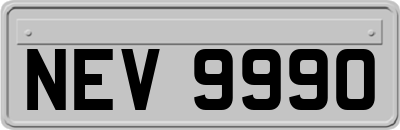 NEV 9990